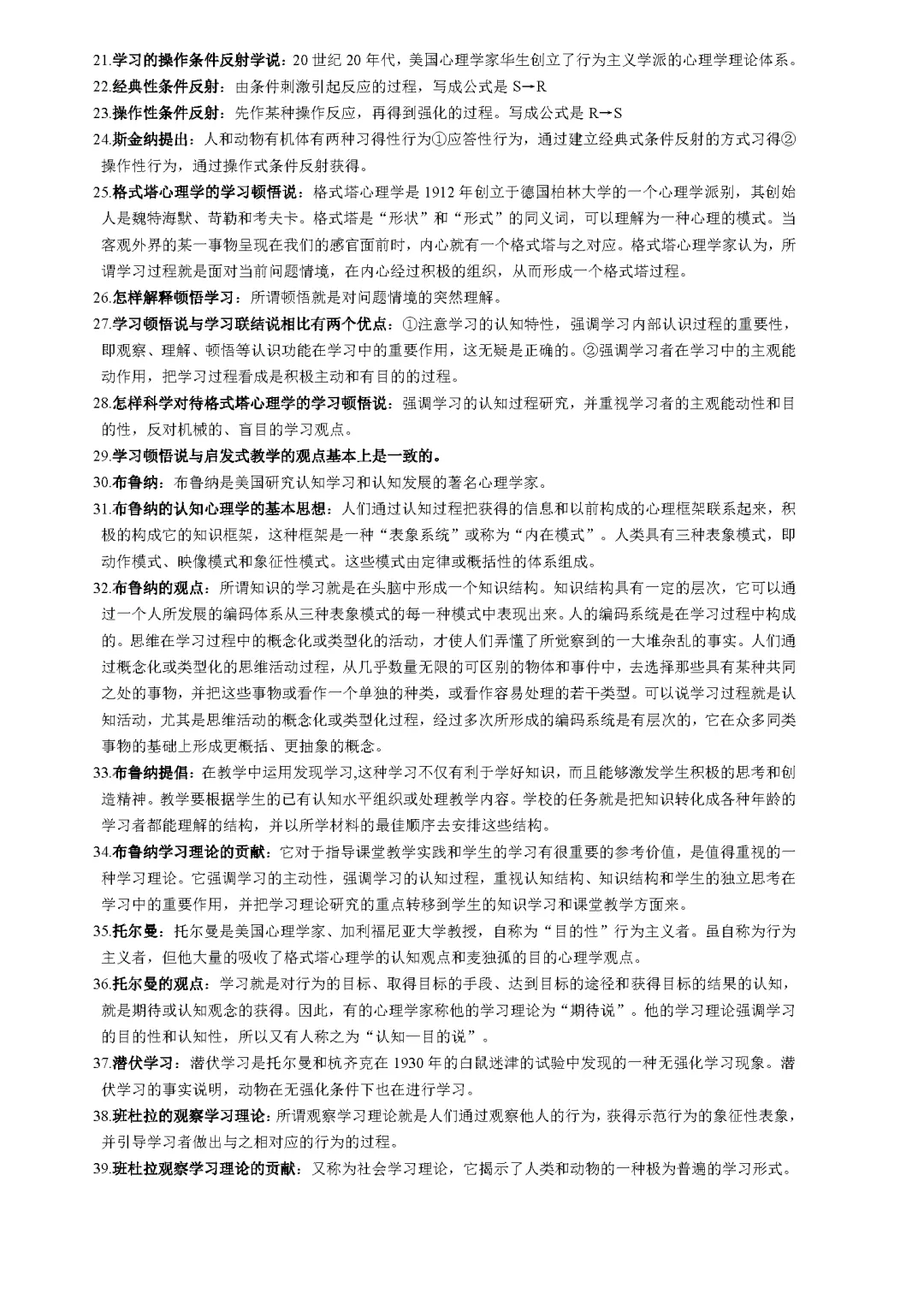 21.学习的操作条件反射学说：20 世纪 20 年代，美国心理学家华生创立了行为主义学派的心理学理论体系。

22.经典性条件反射：由条件刺激引起反应的过程，写成公式是 S→R

23.操作性条件反射：先作某种操作反应，再得到强化的过程。写成公式是 R→S

24.斯金纳提出：人和动物有机体有两种习得性行为①应答性行为，通过建立经典式条件反射的方式习得②操作性行为，通过操作式条件反射获得。

25.格式塔心理学的学习顿悟说：格式塔心理学是 1912 年创立于德国柏林大学的一个心理学派别，其创始人是魏特海默、苛勒和考夫卡。格式塔是“形状”和“形式”的同义词，可以理解为一种心理的模式。当客观外界的某一事物呈现在我们的感官面前时，内心就有一个格式塔与之对应。格式塔心理学家认为，所谓学习过程就是面对当前问题情境，在内心经过积极的组织，从而形成一个格式塔过程。

26.怎样解释顿悟学习：所谓顿悟就是对问题情境的突然理解。

27.学习顿悟说与学习联结说相比有两个优点：①注意学习的认知特性，强调学习内部认识过程的重要性，即观察、理解、顿悟等认识功能在学习中的重要作用，这无疑是正确的。②强调学习者在学习中的主观能动作用，把学习过程看成是积极主动和有目的的过程。

28.怎样科学对待格式塔心理学的学习顿悟说：强调学习的认知过程研究，并重视学习者的主观能动性和目的性，反对机械的、盲目的学习观点。

29.学习顿悟说与启发式教学的观点基本上是一致的。

30.布鲁纳：布鲁纳是美国研究认知学习和认知发展的著名心理学家。

31.布鲁纳的认知心理学的基本思想：人们通过认知过程把获得的信息和以前构成的心理框架联系起来，积极的构成它的知识框架，这种框架是一种“表象系统”或称为“内在模式”。人类具有三种表象模式，即动作模式、映像模式和象征性模式。这些模式由定律或概括性的体系组成。

32.布鲁纳的观点：所谓知识的学习就是在头脑中形成一个知识结构。知识结构具有一定的层次，它可以通过一个人所发展的编码体系从三种表象模式的每一种模式中表现出来。人的编码系统是在学习过程中构成的。思维在学习过程中的概念化或类型化的活动，才使人们弄懂了所觉察到的一大堆杂乱的事实。人们通过概念化或类型化的思维活动过程，从几乎数量无限的可区别的物体和事件中，去选择那些具有某种共同之处的事物，并把这些事物或看作一个单独的种类，或看作容易处理的若干类型。可以说学习过程就是认知活动，尤其是思维活动的概念化或类型化过程，经过多次所形成的编码系统是有层次的，它在众多同类事物的基础上形成更概括、更抽象的概念。

33.布鲁纳提倡：在教学中运用发现学习,这种学习不仅有利于学好知识，而且能够激发学生积极的思考和创造精神。教学要根据学生的已有认知水平组织或处理教学内容。学校的任务就是把知识转化成各种年龄的学习者都能理解的结构，并以所学材料的最佳顺序去安排这些结构。

34.布鲁纳学习理论的贡献：它对于指导课堂教学实践和学生的学习有很重要的参考价值，是值得重视的一种学习理论。它强调学习的主动性，强调学习的认知过程，重视认知结构、知识结构和学生的独立思考在学习中的重要作用，并把学习理论研究的重点转移到学生的知识学习和课堂教学方面来。

35.托尔曼：托尔曼是美国心理学家、加利福尼亚大学教授，自称为“目的性”行为主义者。虽自称为行为主义者，但他大量的吸收了格式塔心理学的认知观点和麦独孤的目的心理学观点。

36.托尔曼的观点：学习就是对行为的目标、取得目标的手段、达到目标的途径和获得目标的结果的认知，就是期待或认知观念的获得。因此，有的心理学家称他的学习理论为“期待说”。他的学习理论强调学习的目的性和认知性，所以又有人称之为“认知—目的说”。

37.潜伏学习：潜伏学习是托尔曼和杭齐克在 1930 年的白鼠迷津的试验中发现的一种无强化学习现象。潜伏学习的事实说明，动物在无强化条件下也在进行学习。

38.班杜拉的观察学习理论：所谓观察学习理论就是人们通过观察他人的行为，获得示范行为的象征性表象，并引导学习者做出与之相对应的行为的过程。

39.班杜拉观察学习理论的贡献：又称为社会学习理论，它揭示了人类和动物的一种极为普遍的学习形式。